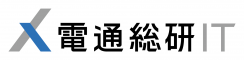 電通総研 IT